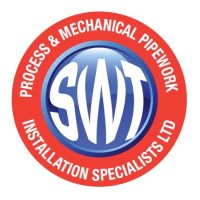 PROCESS & MECHANICAL PIPEWORK

SWT

INSTALLATION SPECIALISTS LTD